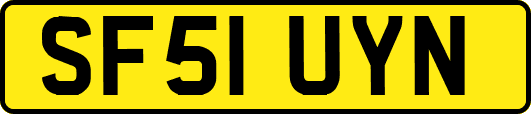 SF51 UYN